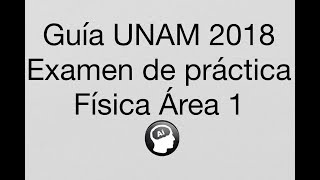 Guía UNAM 2018
Examen de práctica
Física Área 1

AI